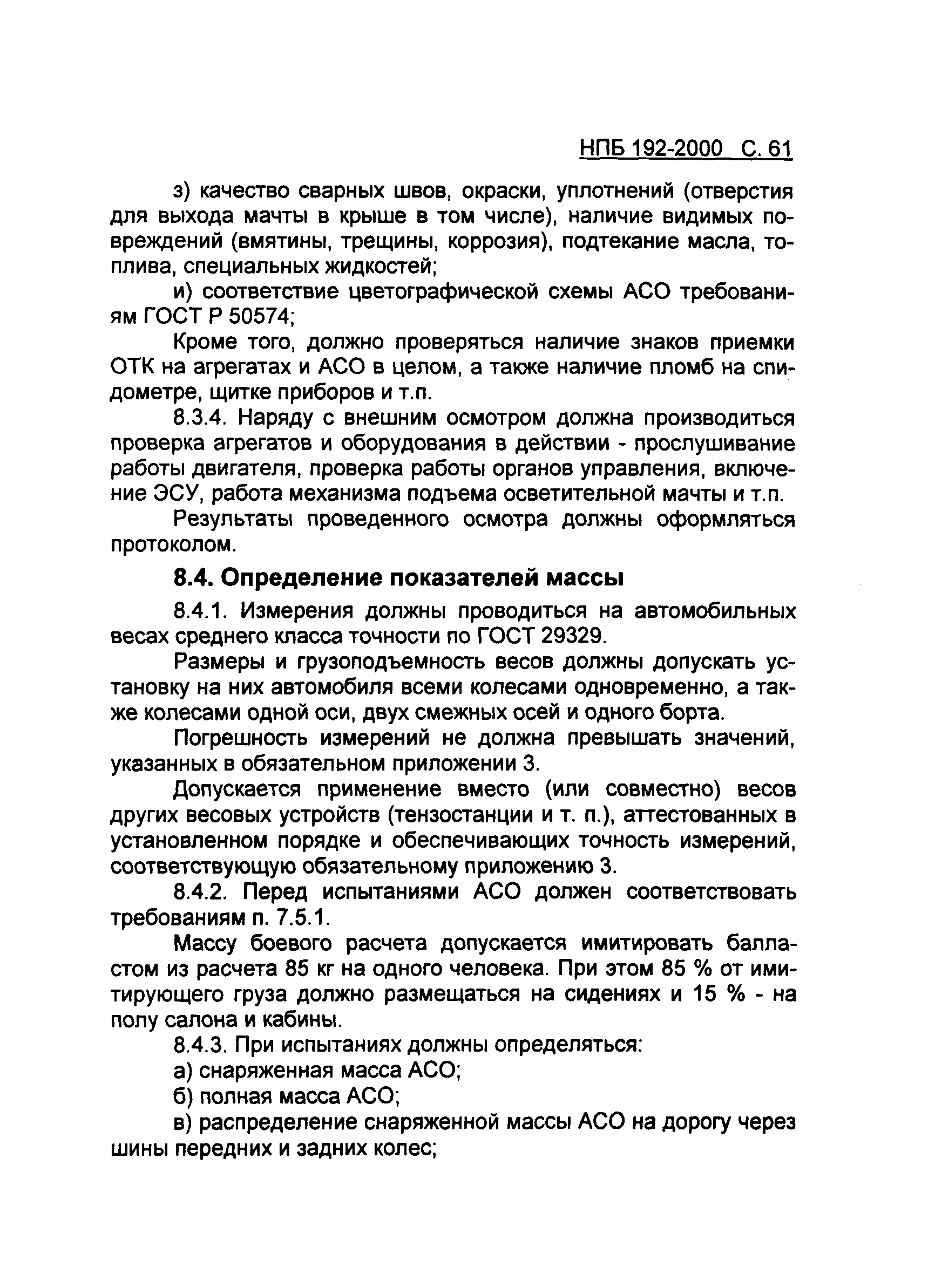 НПБ 192-2000 С. 61

з) качество сварных швов, окраски, уплотнений (отверстия для выхода мачты в крыше в том числе), наличие видимых повреждений (вмятины, трещины, коррозия), подтекание масла, топлива, специальных жидкостей;

и) соответствие цветографической схемы АСО требованиям ГОСТ Р 50574;

Кроме того, должно проверяться наличие знаков приемки ОТК на агрегатах и АСО в целом, а также наличие пломб на спидометре, щитке приборов и т.п.

8.3.4. Наряду с внешним осмотром должна производиться проверка агрегатов и оборудования в действии - прослушивание работы двигателя, проверка работы органов управления, включение ЭСУ, работа механизма подъема осветительной мачты и т.п.

Результаты проведенного осмотра должны оформляться протоколом.

8.4. Определение показателей массы

8.4.1. Измерения должны проводиться на автомобильных весах среднего класса точности по ГОСТ 29329.

Размеры и грузоподъемность весов должны допускать установку на них автомобиля всеми колесами одновременно, а также колесами одной оси, двух смежных осей и одного борта.

Погрешность измерений не должна превышать значений, указанных в обязательном приложении 3.

Допускается применение вместо (или совместно) весов других весовых устройств (тензостанции и т. п.), аттестованных в установленном порядке и обеспечивающих точность измерений, соответствующую обязательному приложению 3.

8.4.2. Перед испытаниями АСО должен соответствовать требованиям п. 7.5.1.

Массу боевого расчета допускается имитировать балластом из расчета 85 кг на одного человека. При этом 85 % от имитирующего груза должно размещаться на сидениях и 15 % - на полу салона и кабины.

8.4.3. При испытаниях должны определяться:

а) снаряженная масса АСО;

б) полная масса АСО;

в) распределение снаряженной массы АСО на дорогу через шины передних и задних колес;